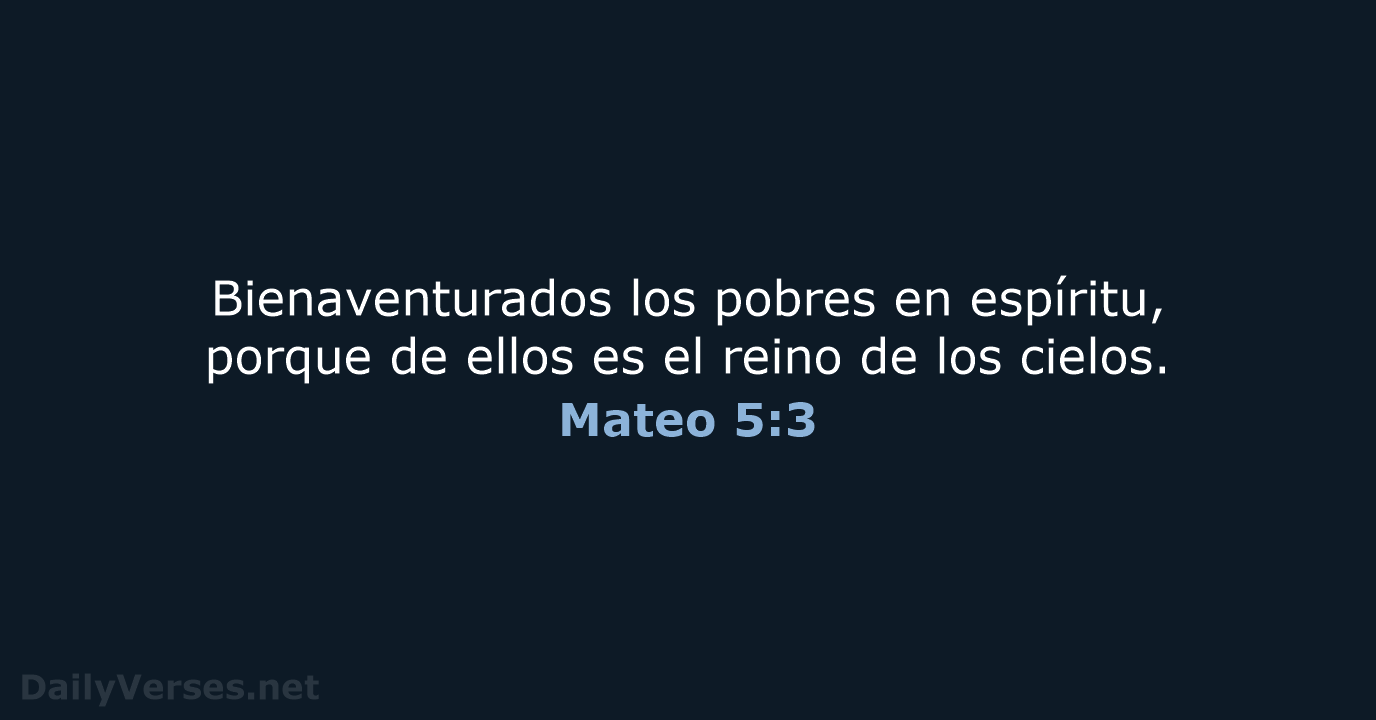 Bienaventurados los pobres en espíritu, porque de ellos es el reino de los cielos.
Mateo 5:3

DailyVerses.net